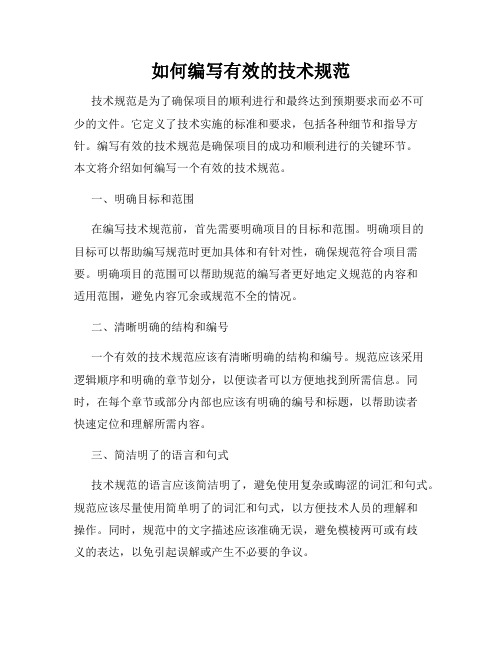 如何编写有效的技术规范

技术规范是为了确保项目的顺利进行和最终达到预期要求而必不可少的文件。它定义了技术实施的标准和要求，包括各种细节和指导方针。编写有效的技术规范是确保项目的成功和顺利进行的关键环节。本文将介绍如何编写一个有效的技术规范。

一、明确目标和范围

在编写技术规范前，首先需要明确项目的目标和范围。明确项目的目标可以帮助编写规范时更加具体和有针对性，确保规范符合项目需要。明确项目的范围可以帮助规范的编写者更好地定义规范的内容和适用范围，避免内容冗余或规范不全的情况。

二、清晰明确的结构和编号

一个有效的技术规范应该有清晰明确的结构和编号。规范应该采用逻辑顺序和明确的章节划分，以便读者可以方便地找到所需信息。同时，在每个章节或部分内部也应该有明确的编号和标题，以帮助读者快速定位和理解所需内容。

三、简洁明了的语言和句式

技术规范的语言应该简洁明了，避免使用复杂或晦涩的词汇和句式。规范应该尽量使用简单明了的词汇和句式，以方便技术人员的理解和操作。同时，规范中的文字描述应该准确无误，避免模棱两可或有歧义的表达，以免引起误解或产生不必要的争议。